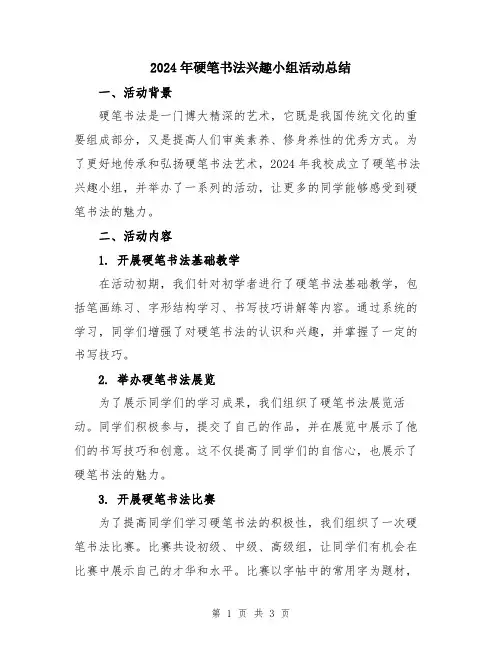 2024年硬笔书法兴趣小组活动总结

一、活动背景

硬笔书法是一门博大精深的艺术，它既是我国传统文化的重要组成部分，又是提高人们审美素养、修身养性的优秀方式。为了更好地传承和弘扬硬笔书法艺术，2024年我校成立了硬笔书法兴趣小组，并举办了一系列的活动，让更多的同学能够感受到硬笔书法的魅力。

二、活动内容

1. 开展硬笔书法基础教学

在活动初期，我们针对初学者进行了硬笔书法基础教学，包括笔画练习、字形结构学习、书写技巧讲解等内容。通过系统的学习，同学们增强了对硬笔书法的认识和兴趣，并掌握了一定的书写技巧。

2. 举办硬笔书法展览

为了展示同学们的学习成果，我们组织了硬笔书法展览活动。同学们积极参与，提交了自己的作品，并在展览中展示了他们的书写技巧和创意。这不仅提高了同学们的自信心，也展示了硬笔书法的魅力。

3. 开展硬笔书法比赛

为了提高同学们学习硬笔书法的积极性，我们组织了一次硬笔书法比赛。比赛共设初级、中级、高级组，让同学们有机会在比赛中展示自己的才华和水平。比赛以字帖中的常用字为题材，

第 1 页 共 3 页